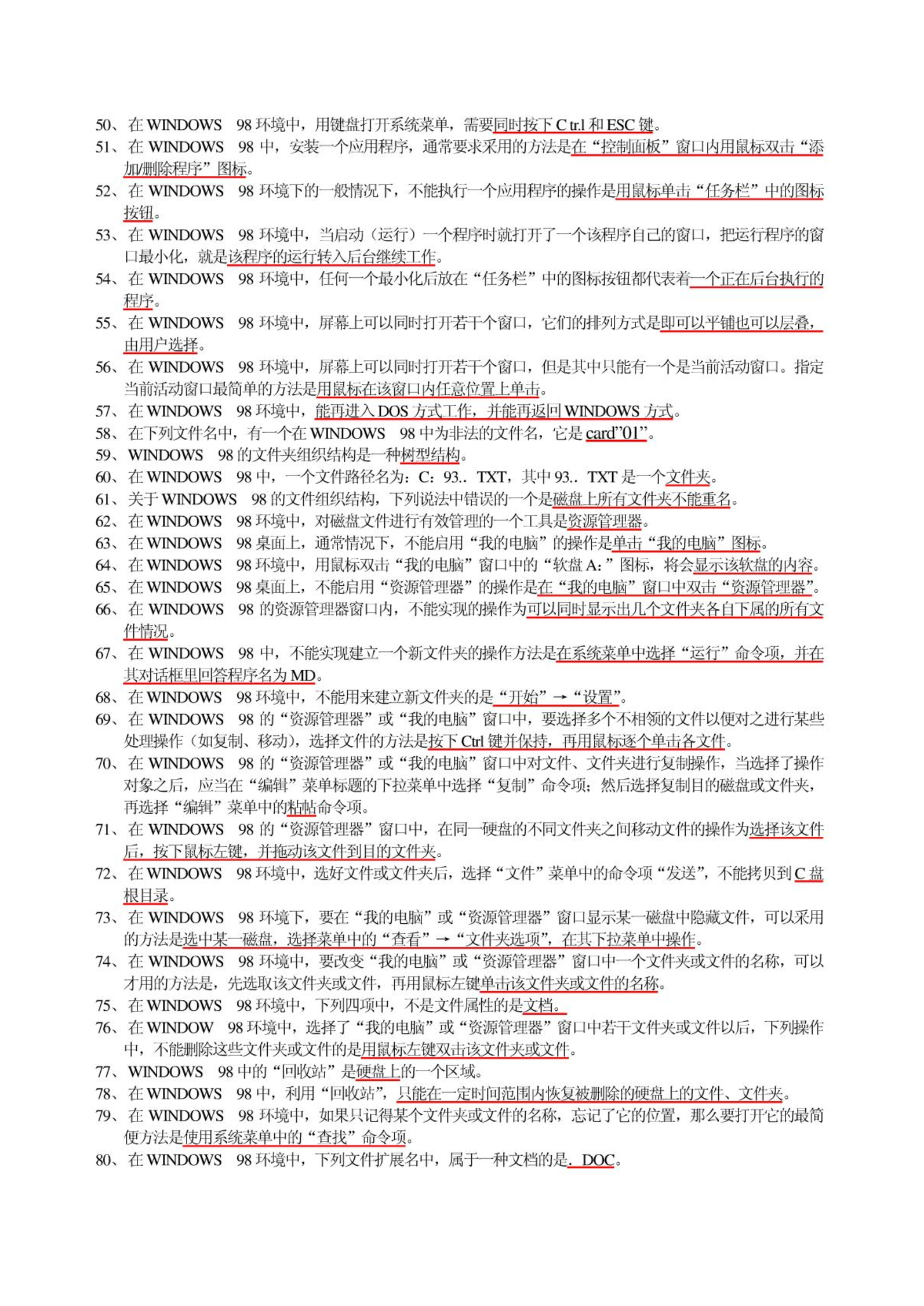 50、在 WINDOWS 98 环境中，用键盘打开系统菜单，需要同时按下 C tr.l 和 ESC 键。
51、在 WINDOWS 98 中，安装一个应用程序，通常要求采用的方法是在“控制面板”窗口内用鼠标双击“添加/删除程序”图标。
52、在 WINDOWS 98 环境下的一般情况下，不能执行一个应用程序的操作是用鼠标单击“任务栏”中的图标按钮。
53、在 WINDOWS 98 环境中，当启动（运行）一个程序时就打开了一个该程序自己的窗口，把运行程序的窗口最小化，就是该程序的运行转入后台继续工作。
54、在 WINDOWS 98 环境中，任何一个最小化后放在“任务栏”中的图标按钮都代表着一个正在后台执行的程序。
55、在 WINDOWS 98 环境中，屏幕上可以同时打开若干个窗口，它们的排列方式是即可以平铺也可以层叠，由用户选择。
56、在 WINDOWS 98 环境中，屏幕上可以同时打开若干个窗口，但是其中只能有一个是当前活动窗口。指定当前活动窗口最简单的方法是用鼠标在该窗口内任意位置上单击。
57、在 WINDOWS 98 环境中，能再进入 DOS 方式工作，并能再返回 WINDOWS 方式。
58、在下列文件名中，有一个在 WINDOWS 98 中为非法的文件名，它是 card”01”。
59、WINDOWS 98 的文件夹组织结构是一种树型结构。
60、在 WINDOWS 98 中，一个文件路径名为：C：93.．TXT，其中 93.．TXT 是一个文件夹。
61、关于 WINDOWS 98 的文件组织结构，下列说法中错误的一个是磁盘上所有文件夹不能重名。
62、在 WINDOWS 98 环境中，对磁盘文件进行有效管理的一个工具是资源管理器。
63、在 WINDOWS 98 桌面上，通常情况下，不能启用“我的电脑”的操作是单击“我的电脑”图标。
64、在 WINDOWS 98 环境中，用鼠标双击“我的电脑”窗口中的“软盘 A:”图标，将会显示该软盘的内容。
65、在 WINDOWS 98 桌面上，不能启用“资源管理器”的操作是在“我的电脑”窗口中双击“资源管理器”。
66、在 WINDOWS 98 的资源管理器窗口内，不能实现的操作为可以同时显示出几个文件夹各自下属的所有文件情况。
67、在 WINDOWS 98 中，不能实现建立一个新文件夹的操作方法是在系统菜单中选择“运行”命令项，并在其对话框里回答程序名为 MD。
68、在 WINDOWS 98 环境中，不能用来建立新文件夹的是“开始”→“设置”。
69、在 WINDOWS 98 的“资源管理器”或“我的电脑”窗口中，要选择多个不相领的文件以便对之进行某些处理操作（如复制、移动），选择文件的方法是按下 Ctrl 键并保持，再用鼠标逐个单击各文件。
70、在 WINDOWS 98 的“资源管理器”或“我的电脑”窗口中对文件、文件夹进行复制操作，当选择了操作对象之后，应当在“编辑”菜单标题的下拉菜单中选择“复制”命令项；然后选择复制目的磁盘或文件夹，再选择“编辑”菜单中的粘帖命令项。
71、在 WINDOWS 98 的“资源管理器”窗口中，在同一硬盘的不同文件夹之间移动文件的操作为选择该文件后，按下鼠标左键，并拖动该文件到目的文件夹。
72、在 WINDOWS 98 环境中，选好文件或文件夹后，选择“文件”菜单中的命令项“发送”，不能拷贝到 C 盘根目录。
73、在 WINDOWS 98 环境下，要在“我的电脑”或“资源管理器”窗口显示某一磁盘中隐藏文件，可以采用的方法是选中某一磁盘，选择菜单中的“查看”→“文件夹选项”，在其下拉菜单中操作。
74、在 WINDOWS 98 环境中，要改变“我的电脑”或“资源管理器”窗口中一个文件夹或文件的名称，可以才用的方法是，先选取该文件夹或文件，再用鼠标左键单击该文件夹或文件的名称。
75、在 WINDOWS 98 环境中，下列四项中，不是文件属性的是文档。
76、在 WINDOW 98 环境中，选择了“我的电脑”或“资源管理器”窗口中若干文件夹或文件以后，下列操作中，不能删除这些文件夹或文件的是用鼠标左键双击该文件夹或文件。
77、WINDOWS 98 中的“回收站”是硬盘上的一个区域。
78、在 WINDOWS 98 中，利用“回收站”，只能在一定时间范围内恢复被删除的硬盘上的文件、文件夹。
79、在 WINDOWS 98 环境中，如果只记得某个文件夹或文件的名称，忘记了它的位置，那么要打开它的最简便方法是使用系统菜单中的“查找”命令项。
80、在 WINDOWS 98 环境中，下列文件扩展名中，属于一种文档的是．DOC。